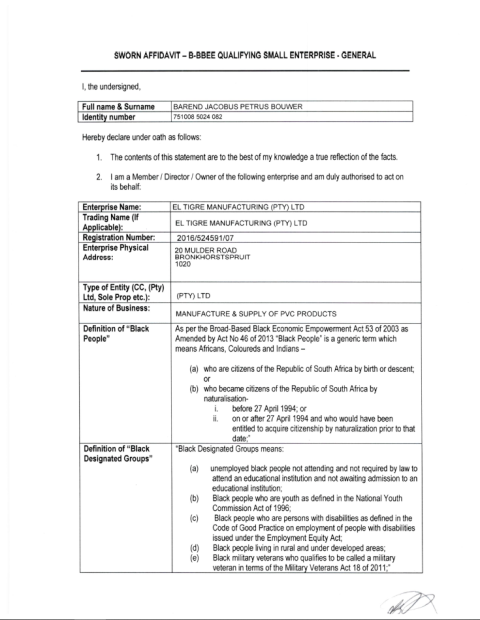 SWORN AFFIDAVIT – B-BBEE QUALIFYING SMALL ENTERPRISE - GENERAL

I, the undersigned,

| Full name & Surname | BAREND JACOBUS PETRUS BOUWER |
|---|---|
| Identity number | 751008 5024 082 |

Hereby declare under oath as follows:

1. The contents of this statement are to the best of my knowledge a true reflection of the facts.

2. I am a Member / Director / Owner of the following enterprise and am duly authorised to act on its behalf:

| Enterprise Name: | EL TIGRE MANUFACTURING (PTY) LTD |
|---|---|
| Trading Name (If Applicable): | EL TIGRE MANUFACTURING (PTY) LTD |
| Registration Number: | 2016/524591/07 |
| Enterprise Physical Address: | 20 MULDER ROAD BRONKHORSTSPRUIT 1020 |
| Type of Entity (CC, (Pty) Ltd, Sole Prop etc.): | (PTY) LTD |
| Nature of Business: | MANUFACTURE & SUPPLY OF PVC PRODUCTS |
| Definition of "Black People" | As per the Broad-Based Black Economic Empowerment Act 53 of 2003 as Amended by Act No 46 of 2013 "Black People" is a generic term which means Africans, Coloureds and Indians – (a) who are citizens of the Republic of South Africa by birth or descent; or (b) who became citizens of the Republic of South Africa by naturalisation- i. before 27 April 1994; or ii. on or after 27 April 1994 and who would have been entitled to acquire citizenship by naturalization prior to that date;" |
| Definition of "Black Designated Groups" | "Black Designated Groups means: (a) unemployed black people not attending and not required by law to attend an educational institution and not awaiting admission to an educational institution; (b) Black people who are youth as defined in the National Youth Commission Act of 1996; (c) Black people who are persons with disabilities as defined in the Code of Good Practice on employment of people with disabilities issued under the Employment Equity Act; (d) Black people living in rural and under developed areas; (e) Black military veterans who qualifies to be called a military veteran in terms of the Military Veterans Act 18 of 2011;" |